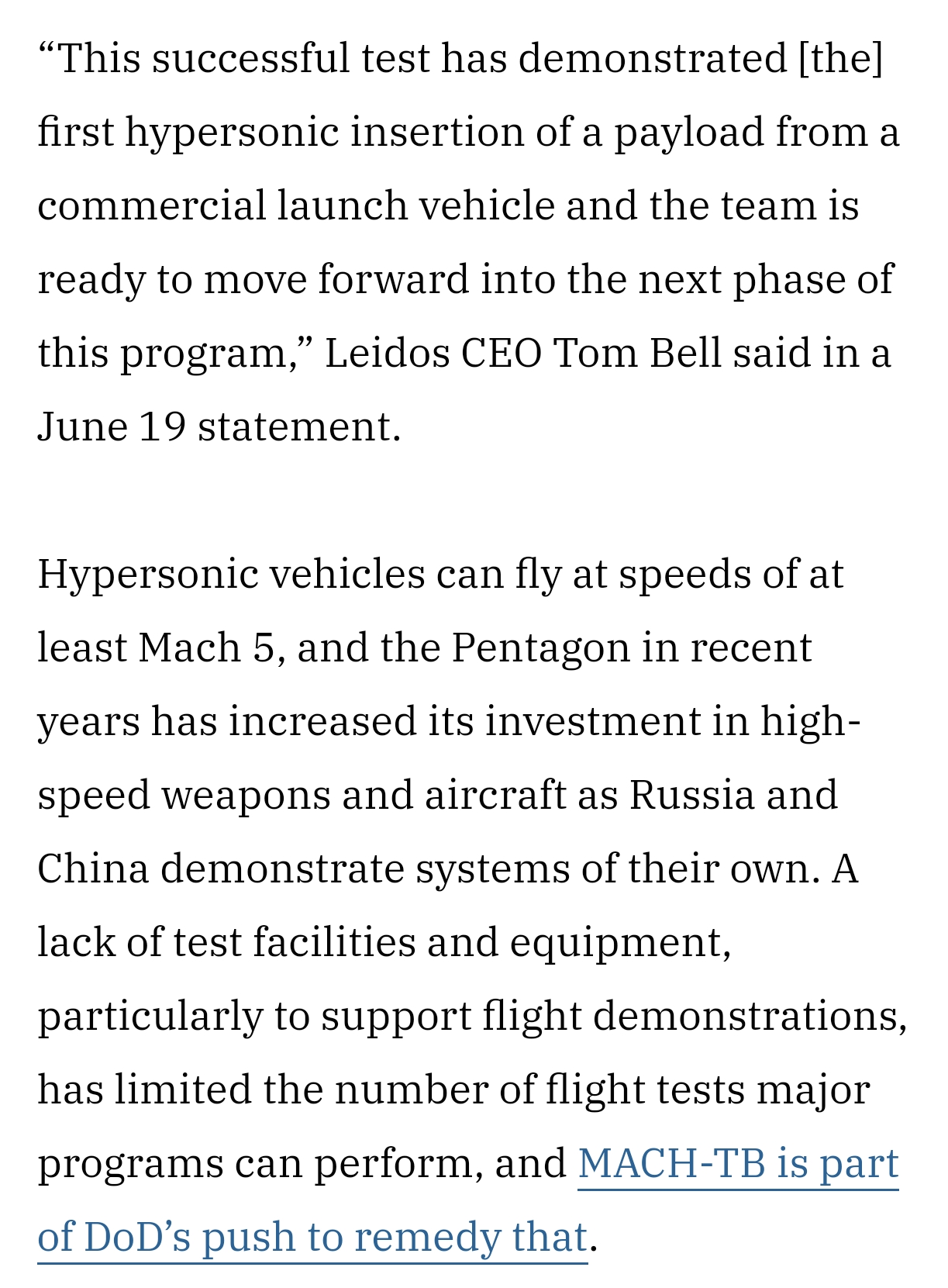 “This successful test has demonstrated [the] first hypersonic insertion of a payload from a commercial launch vehicle and the team is ready to move forward into the next phase of this program,” Leidos CEO Tom Bell said in a June 19 statement.

Hypersonic vehicles can fly at speeds of at least Mach 5, and the Pentagon in recent years has increased its investment in high-speed weapons and aircraft as Russia and China demonstrate systems of their own. A lack of test facilities and equipment, particularly to support flight demonstrations, has limited the number of flight tests major programs can perform, and MACH-TB is part of DoD’s push to remedy that.